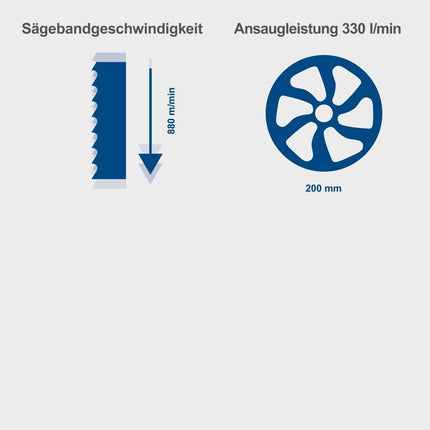 Sägebandgeschwindigkeit

880 m/min

Ansaugleistung 330 l/min

200 mm